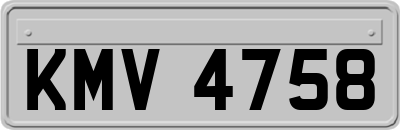 KMV 4758